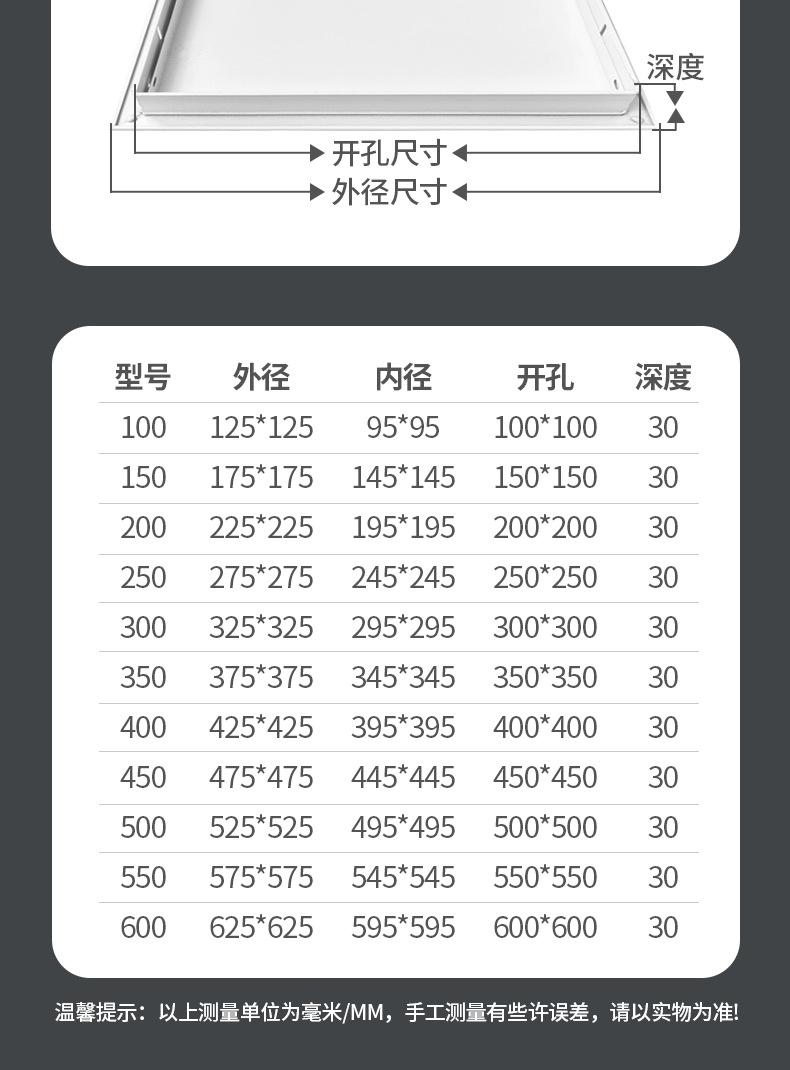 深度

开孔尺寸

外径尺寸

| 型号 | 外径 | 内径 | 开孔 | 深度 |
|---|---|---|---|---|
| 100 | 125*125 | 95*95 | 100*100 | 30 |
| 150 | 175*175 | 145*145 | 150*150 | 30 |
| 200 | 225*225 | 195*195 | 200*200 | 30 |
| 250 | 275*275 | 245*245 | 250*250 | 30 |
| 300 | 325*325 | 295*295 | 300*300 | 30 |
| 350 | 375*375 | 345*345 | 350*350 | 30 |
| 400 | 425*425 | 395*395 | 400*400 | 30 |
| 450 | 475*475 | 445*445 | 450*450 | 30 |
| 500 | 525*525 | 495*495 | 500*500 | 30 |
| 550 | 575*575 | 545*545 | 550*550 | 30 |
| 600 | 625*625 | 595*595 | 600*600 | 30 |

温馨提示：以上测量单位为毫米/MM，手工测量有些许误差，请以实物为准!